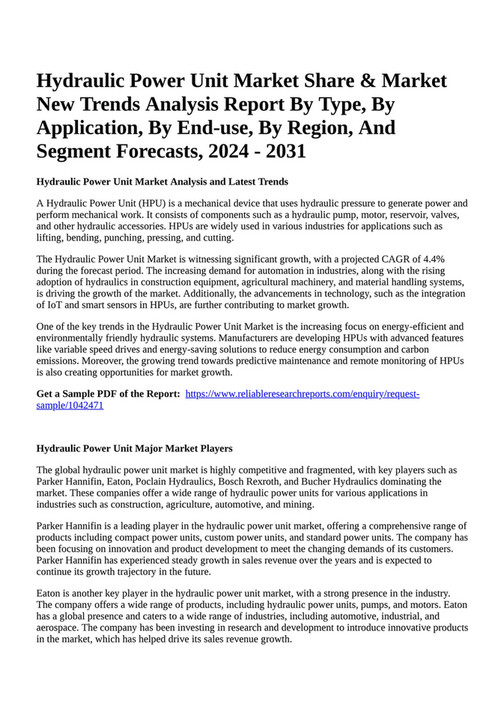 Hydraulic Power Unit Market Share & Market New Trends Analysis Report By Type, By Application, By End-use, By Region, And Segment Forecasts, 2024 - 2031

Hydraulic Power Unit Market Analysis and Latest Trends

A Hydraulic Power Unit (HPU) is a mechanical device that uses hydraulic pressure to generate power and perform mechanical work. It consists of components such as a hydraulic pump, motor, reservoir, valves, and other hydraulic accessories. HPUs are widely used in various industries for applications such as lifting, bending, punching, pressing, and cutting.

The Hydraulic Power Unit Market is witnessing significant growth, with a projected CAGR of 4.4% during the forecast period. The increasing demand for automation in industries, along with the rising adoption of hydraulics in construction equipment, agricultural machinery, and material handling systems, is driving the growth of the market. Additionally, the advancements in technology, such as the integration of IoT and smart sensors in HPUs, are further contributing to market growth.

One of the key trends in the Hydraulic Power Unit Market is the increasing focus on energy-efficient and environmentally friendly hydraulic systems. Manufacturers are developing HPUs with advanced features like variable speed drives and energy-saving solutions to reduce energy consumption and carbon emissions. Moreover, the growing trend towards predictive maintenance and remote monitoring of HPUs is also creating opportunities for market growth.

Get a Sample PDF of the Report: https://www.reliableresearchreports.com/enquiry/request-sample/1042471

Hydraulic Power Unit Major Market Players

The global hydraulic power unit market is highly competitive and fragmented, with key players such as Parker Hannifin, Eaton, Poclain Hydraulics, Bosch Rexroth, and Bucher Hydraulics dominating the market. These companies offer a wide range of hydraulic power units for various applications in industries such as construction, agriculture, automotive, and mining.

Parker Hannifin is a leading player in the hydraulic power unit market, offering a comprehensive range of products including compact power units, custom power units, and standard power units. The company has been focusing on innovation and product development to meet the changing demands of its customers. Parker Hannifin has experienced steady growth in sales revenue over the years and is expected to continue its growth trajectory in the future.

Eaton is another key player in the hydraulic power unit market, with a strong presence in the industry. The company offers a wide range of products, including hydraulic power units, pumps, and motors. Eaton has a global presence and caters to a wide range of industries, including automotive, industrial, and aerospace. The company has been investing in research and development to introduce innovative products in the market, which has helped drive its sales revenue growth.